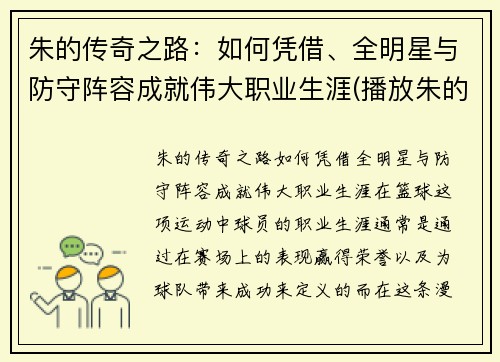 朱的传奇之路：如何凭借、全明星与防守阵容成就伟大职业生涯(播放朱的

朱的传奇之路如何凭借全明星与防守阵容成就伟大职业生涯在篮球这项运动中球员的职业生涯通常是通过在赛场上的表现赢得荣誉以及为球队带来成功来定义的而在这条漫